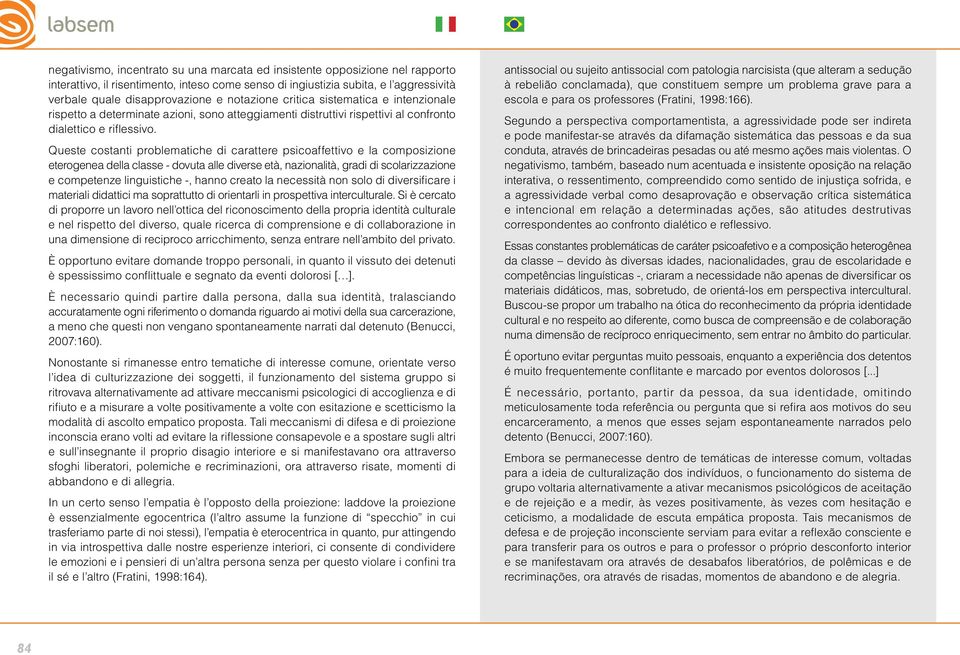 labsem

negativismo, incentrato su una marcata ed insistente opposizione nel rapporto interattivo, il risentimento, inteso come senso di ingiustizia subita, e l'aggressività verbale quale disapprovazione e notazione critica sistematica e intenzionale rispetto a determinate azioni, sono atteggiamenti distruttivi rispettivi al confronto dialettico e riflessivo.

Queste costanti problematiche di carattere psicoaffettivo e la composizione eterogenea della classe - dovuta alle diverse età, nazionalità, gradi di scolarizzazione e competenze linguistiche -, hanno creato la necessità non solo di diversificare i materiali didattici ma soprattutto di orientarli in prospettiva interculturale. Si è cercato di proporre un lavoro nell'ottica del riconoscimento della propria identità culturale e nel rispetto del diverso, quale ricerca di comprensione e di collaborazione in una dimensione di reciproco arricchimento, senza entrare nell'ambito del privato.

È opportuno evitare domande troppo personali, in quanto il vissuto dei detenuti è spessissimo conflittuale e segnato da eventi dolorosi [...].

È necessario quindi partire dalla persona, dalla sua identità, tralasciando accuratamente ogni riferimento o domanda riguardo ai motivi della sua carcerazione, a meno che questi non vengano spontaneamente narrati dal detenuto (Benucci, 2007:160).

Nonostante si rimanesse entro tematiche di interesse comune, orientate verso l'idea di culturizzazione dei soggetti, il funzionamento del sistema gruppo si ritrovava alternativamente ad attivare meccanismi psicologici di accoglienza e di rifiuto e a misurare a volte positivamente a volte con esitazione e scetticismo la modalità di ascolto empatico proposta. Tali meccanismi di difesa e di proiezione inconscia erano volti ad evitare la riflessione consapevole e a spostare sugli altri e sull'insegnante il proprio disagio interiore e si manifestavano ora attraverso sfoghi liberatori, polemiche e recriminazioni, ora attraverso risate, momenti di abbandono e di allegria.

In un certo senso l'empatia è l'opposto della proiezione: laddove la proiezione è essenzialmente egocentrica (l'altro assume la funzione di "specchio" in cui trasferiamo parte di noi stessi), l'empatia è eterocentrica in quanto, pur attingendo in via introspettiva dalle nostre esperienze interiori, ci consente di condividere le emozioni e i pensieri di un'altra persona senza per questo violare i confini tra il sé e l'altro (Fratini, 1998:164).

antissocial ou sujeito antissocial com patologia narcisista (que alteram a sedução à rebelião conclamada), que constituem sempre um problema grave para a escola e para os professores (Fratini, 1998:166).

Segundo a perspectiva comportamentista, a agressividade pode ser indireta e pode manifestar-se através da difamação sistemática das pessoas e da sua conduta, através de brincadeiras pesadas ou até mesmo ações mais violentas. O negativismo, também, baseado num acentuada e insistente oposição na relação interativa, o ressentimento, compreendido como sentido de injustiça sofrida, e a agressividade verbal como desaprovação e observação crítica sistemática e intencional em relação a determinadas ações, são atitudes destrutivas correspondentes ao confronto dialético e reflessivo.

Essas constantes problemáticas de caráter psicoafetivo e a composição heterogênea da classe – devido às diversas idades, nacionalidades, grau de escolaridade e competências linguísticas -, criaram a necessidade não apenas de diversificar os materiais didáticos, mas, sobretudo, de orientá-los em perspectiva intercultural. Buscou-se propor um trabalho na ótica do reconhecimento da própria identidade cultural e no respeito ao diferente, como busca de compreensão e de colaboração numa dimensão de recíproco enriquecimento, sem entrar no âmbito do particular.

É oportuno evitar perguntas muito pessoais, enquanto a experiência dos detentos é muito frequentemente conflitante e marcado por eventos dolorosos [...]

É necessário, portanto, partir da pessoa, da sua identidade, omitindo meticulosamente toda referência ou pergunta que si refira aos motivos do seu encarceramento, a menos que esses sejam espontaneamente narrados pelo detento (Benucci, 2007:160).

Embora se permanecesse dentro de temáticas de interesse comum, voltadas para a ideia de culturalização dos indivíduos, o funcionamento do sistema de grupo voltaria alternativamente a ativar mecanismos psicológicos de aceitação e de rejeição e a medir, às vezes positivamente, às vezes com hesitação e ceticismo, a modalidade de escuta empática proposta. Tais mecanismos de defesa e de projeção inconsciente serviam para evitar a reflexão consciente e para transferir para os outros e para o professor o próprio desconforto interior e se manifestavam ora através de desabafos liberatórios, de polêmicas e de recriminações, ora através de risadas, momentos de abandono e de alegria.

84